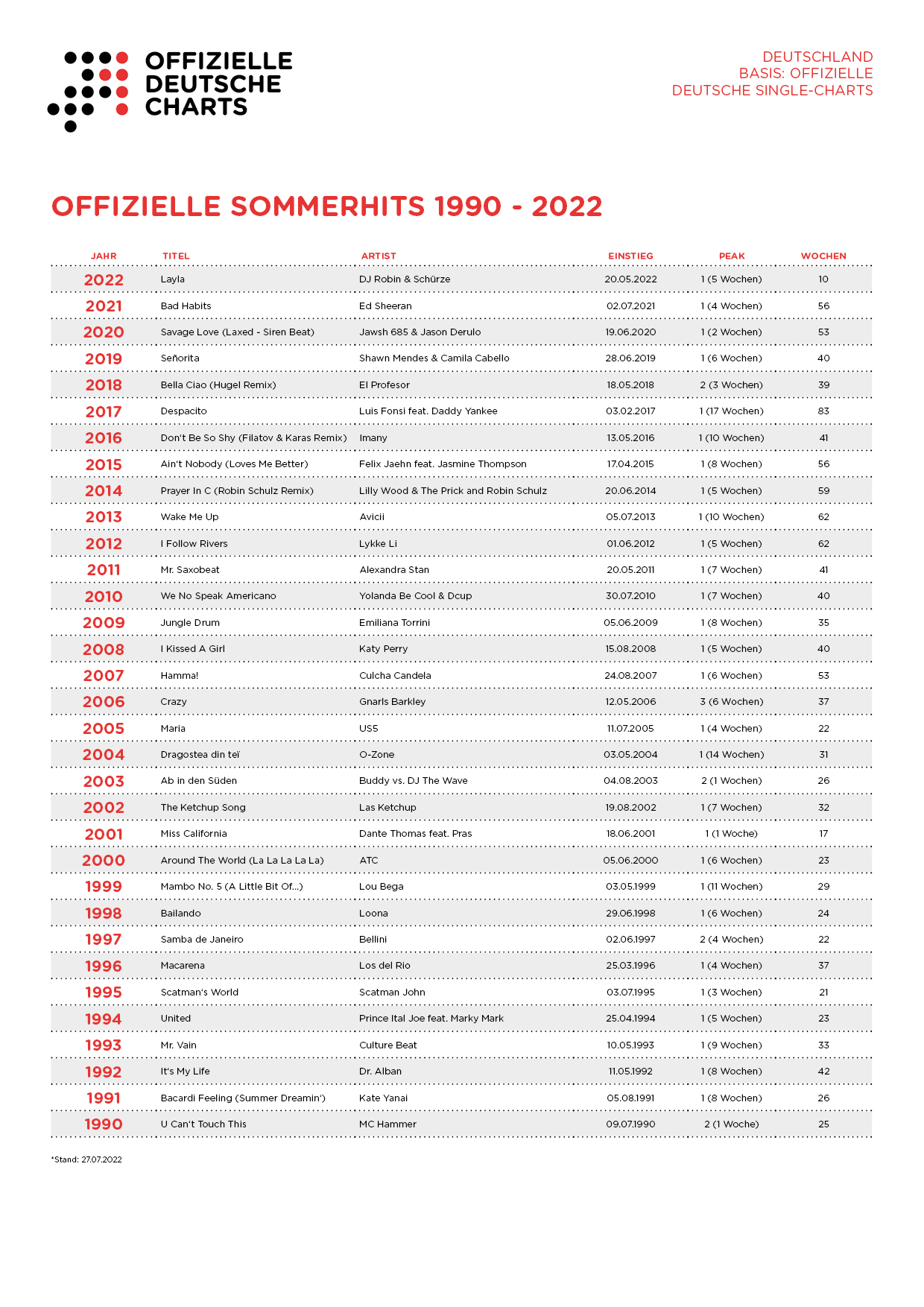 OFFIZIELLE DEUTSCHE CHARTS

DEUTSCHLAND
BASIS: OFFIZIELLE
DEUTSCHE SINGLE-CHARTS

OFFIZIELLE SOMMERHITS 1990 - 2022

| JAHR | TITEL | ARTIST | EINSTIEG | PEAK | WOCHEN |
|---|---|---|---|---|---|
| 2022 | Layla | DJ Robin & Schürze | 20.05.2022 | 1 (5 Wochen) | 10 |
| 2021 | Bad Habits | Ed Sheeran | 02.07.2021 | 1 (4 Wochen) | 56 |
| 2020 | Savage Love (Laxed - Siren Beat) | Jawsh 685 & Jason Derulo | 19.06.2020 | 1 (2 Wochen) | 53 |
| 2019 | Señorita | Shawn Mendes & Camila Cabello | 28.06.2019 | 1 (6 Wochen) | 40 |
| 2018 | Bella Ciao (Hugel Remix) | El Profesor | 18.05.2018 | 2 (3 Wochen) | 39 |
| 2017 | Despacito | Luis Fonsi feat. Daddy Yankee | 03.02.2017 | 1 (17 Wochen) | 83 |
| 2016 | Don't Be So Shy (Filatov & Karas Remix) | Imany | 13.05.2016 | 1 (10 Wochen) | 41 |
| 2015 | Ain't Nobody (Loves Me Better) | Felix Jaehn feat. Jasmine Thompson | 17.04.2015 | 1 (8 Wochen) | 56 |
| 2014 | Prayer In C (Robin Schulz Remix) | Lilly Wood & The Prick and Robin Schulz | 20.06.2014 | 1 (5 Wochen) | 59 |
| 2013 | Wake Me Up | Avicii | 05.07.2013 | 1 (10 Wochen) | 62 |
| 2012 | I Follow Rivers | Lykke Li | 01.06.2012 | 1 (5 Wochen) | 62 |
| 2011 | Mr. Saxobeat | Alexandra Stan | 20.05.2011 | 1 (7 Wochen) | 41 |
| 2010 | We No Speak Americano | Yolanda Be Cool & Dcup | 30.07.2010 | 1 (7 Wochen) | 40 |
| 2009 | Jungle Drum | Emiliana Torrini | 05.06.2009 | 1 (8 Wochen) | 35 |
| 2008 | I Kissed A Girl | Katy Perry | 15.08.2008 | 1 (5 Wochen) | 40 |
| 2007 | Hamma! | Culcha Candela | 24.08.2007 | 1 (6 Wochen) | 53 |
| 2006 | Crazy | Gnarls Barkley | 12.05.2006 | 3 (6 Wochen) | 37 |
| 2005 | Maria | US5 | 11.07.2005 | 1 (4 Wochen) | 22 |
| 2004 | Dragostea din teï | O-Zone | 03.05.2004 | 1 (14 Wochen) | 31 |
| 2003 | Ab in den Süden | Buddy vs. DJ The Wave | 04.08.2003 | 2 (1 Wochen) | 26 |
| 2002 | The Ketchup Song | Las Ketchup | 19.08.2002 | 1 (7 Wochen) | 32 |
| 2001 | Miss California | Dante Thomas feat. Pras | 18.06.2001 | 1 (1 Woche) | 17 |
| 2000 | Around The World (La La La La La) | ATC | 05.06.2000 | 1 (6 Wochen) | 23 |
| 1999 | Mambo No. 5 (A Little Bit Of...) | Lou Bega | 03.05.1999 | 1 (11 Wochen) | 29 |
| 1998 | Bailando | Loona | 29.06.1998 | 1 (6 Wochen) | 24 |
| 1997 | Samba de Janeiro | Bellini | 02.06.1997 | 2 (4 Wochen) | 22 |
| 1996 | Macarena | Los del Rio | 25.03.1996 | 1 (4 Wochen) | 37 |
| 1995 | Scatman's World | Scatman John | 03.07.1995 | 1 (3 Wochen) | 21 |
| 1994 | United | Prince Ital Joe feat. Marky Mark | 25.04.1994 | 1 (5 Wochen) | 23 |
| 1993 | Mr. Vain | Culture Beat | 10.05.1993 | 1 (9 Wochen) | 33 |
| 1992 | It's My Life | Dr. Alban | 11.05.1992 | 1 (8 Wochen) | 42 |
| 1991 | Bacardi Feeling (Summer Dreamin') | Kate Yanai | 05.08.1991 | 1 (8 Wochen) | 26 |
| 1990 | U Can't Touch This | MC Hammer | 09.07.1990 | 2 (1 Woche) | 25 |

*Stand: 27.07.2022